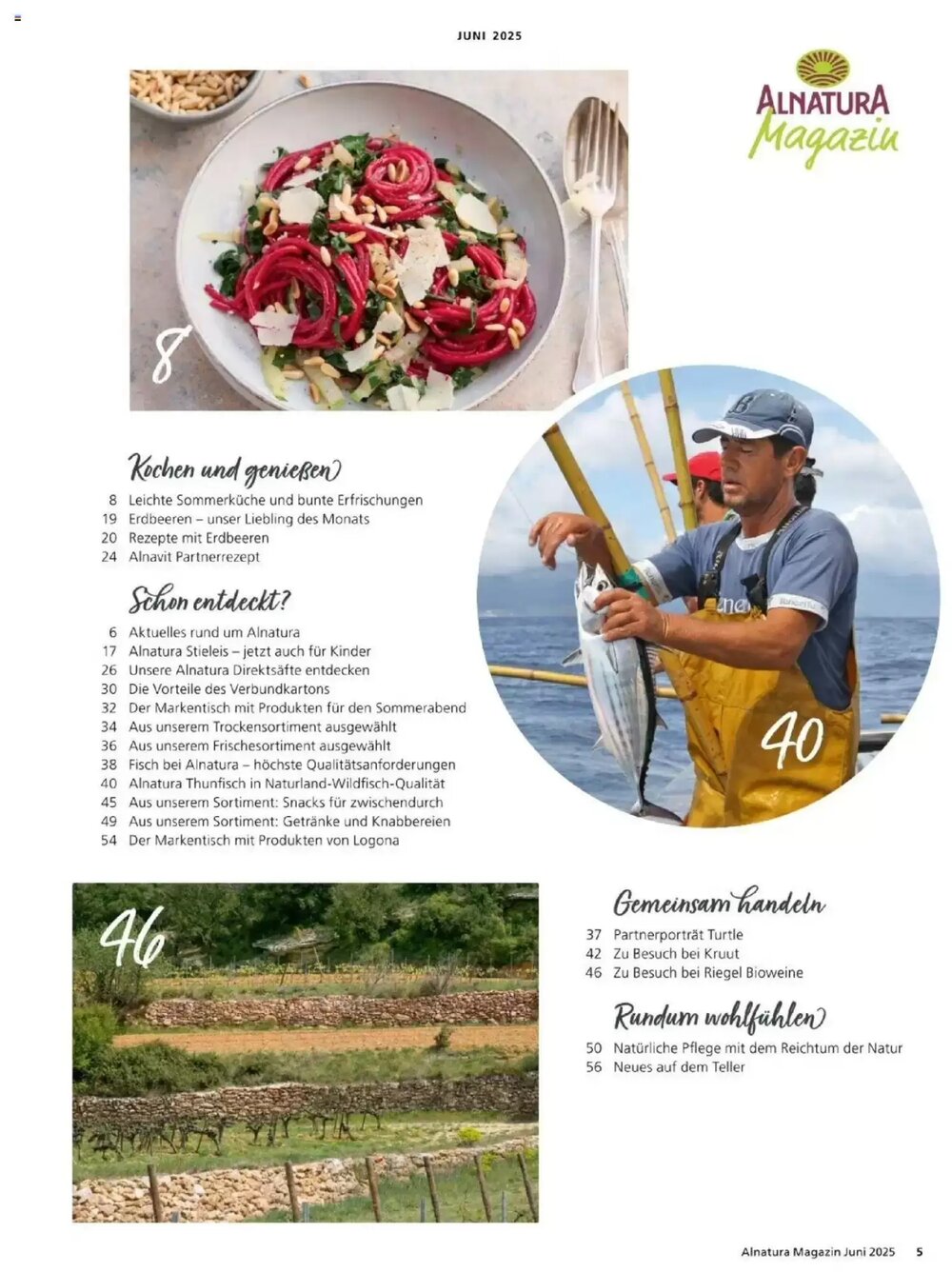 JUNI 2025

ALNATURA Magazin

8

Kochen und genießen

8 Leichte Sommerküche und bunte Erfrischungen
19 Erdbeeren – unser Liebling des Monats
20 Rezepte mit Erdbeeren
24 Alnavit Partnerrezept

Schon entdeckt?

6 Aktuelles rund um Alnatura
17 Alnatura Stieleis – jetzt auch für Kinder
26 Unsere Alnatura Direktsäfte entdecken
30 Die Vorteile des Verbundkartons
32 Der Markentisch mit Produkten für den Sommerabend
34 Aus unserem Trockensortiment ausgewählt
36 Aus unserem Frischesortiment ausgewählt
38 Fisch bei Alnatura – höchste Qualitätsanforderungen
40 Alnatura Thunfisch in Naturland-Wildfisch-Qualität
45 Aus unserem Sortiment: Snacks für zwischendurch
49 Aus unserem Sortiment: Getränke und Knabbereien
54 Der Markentisch mit Produkten von Logona

40

46

Gemeinsam handeln

37 Partnerporträt Turtle
42 Zu Besuch bei Kruut
46 Zu Besuch bei Riegel Bioweine

Rundum wohlfühlen

50 Natürliche Pflege mit dem Reichtum der Natur
56 Neues auf dem Teller

Alnatura Magazin Juni 2025 5